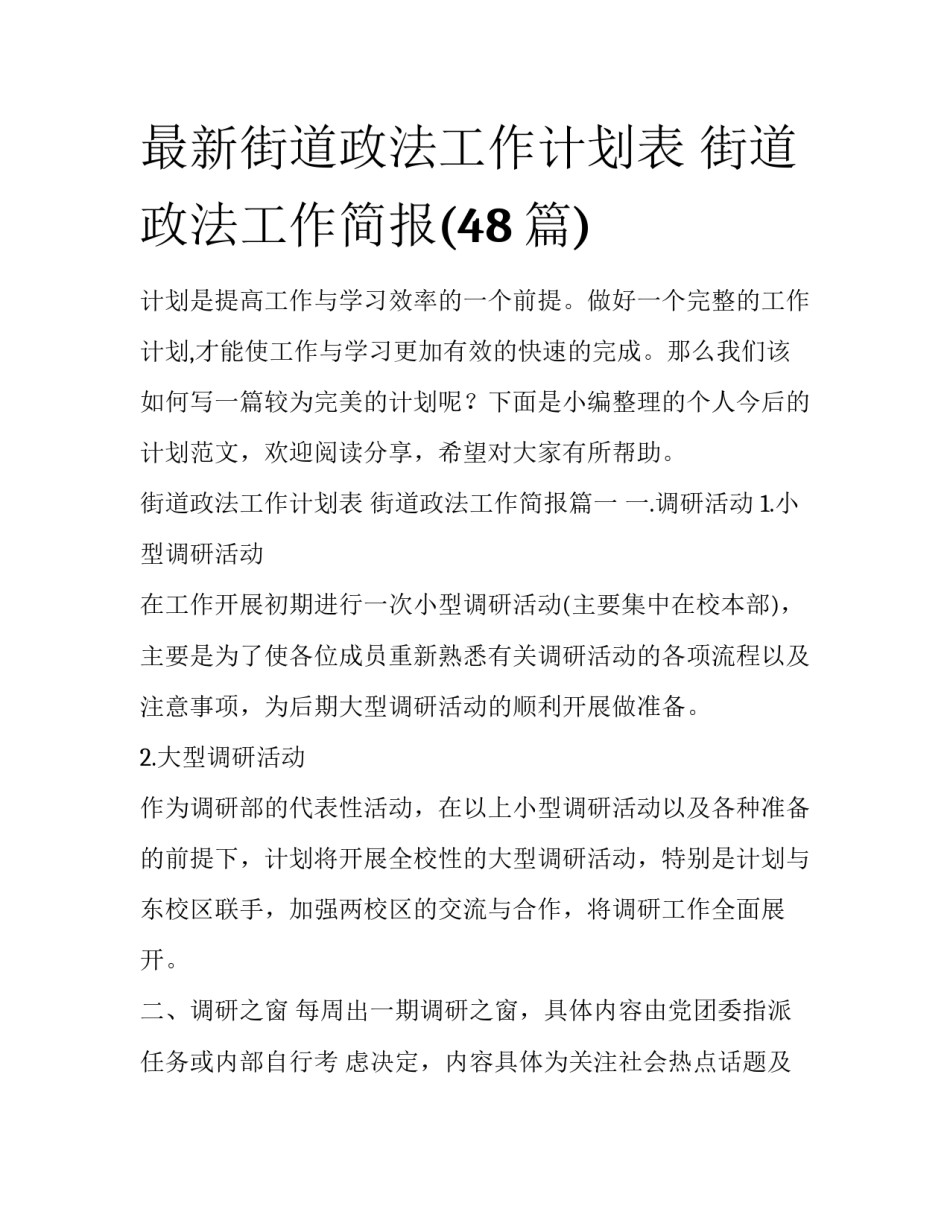 最新街道政法工作计划表 街道政法工作简报(48 篇)

计划是提高工作与学习效率的一个前提。做好一个完整的工作计划,才能使工作与学习更加有效的快速的完成。那么我们该如何写一篇较为完美的计划呢？下面是小编整理的个人今后的计划范文，欢迎阅读分享，希望对大家有所帮助。

街道政法工作计划表 街道政法工作简报篇一 一.调研活动 1.小型调研活动

在工作开展初期进行一次小型调研活动(主要集中在校本部)，主要是为了使各位成员重新熟悉有关调研活动的各项流程以及注意事项，为后期大型调研活动的顺利开展做准备。

2.大型调研活动

作为调研部的代表性活动，在以上小型调研活动以及各种准备的前提下，计划将开展全校性的大型调研活动，特别是计划与东校区联手，加强两校区的交流与合作，将调研工作全面展开。

二、调研之窗 每周出一期调研之窗，具体内容由党团委指派任务或内部自行考 虑决定，内容具体为关注社会热点话题及